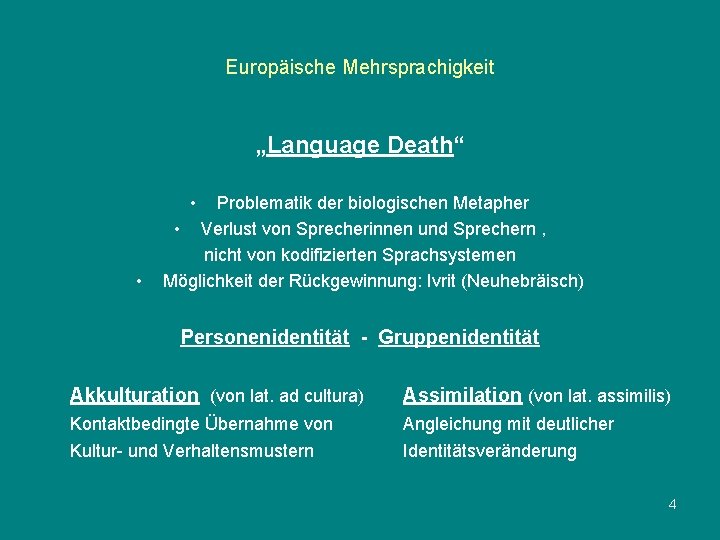 Europäische Mehrsprachigkeit

„Language Death“

• Problematik der biologischen Metapher
• Verlust von Sprecherinnen und Sprechern , nicht von kodifizierten Sprachsystemen
• Möglichkeit der Rückgewinnung: Ivrit (Neuhebräisch)

Personenidentität - Gruppenidentität

Akkulturation (von lat. ad cultura)
Kontaktbedingte Übernahme von Kultur- und Verhaltensmustern

Assimilation (von lat. assimilis)
Angleichung mit deutlicher Identitätsveränderung

4